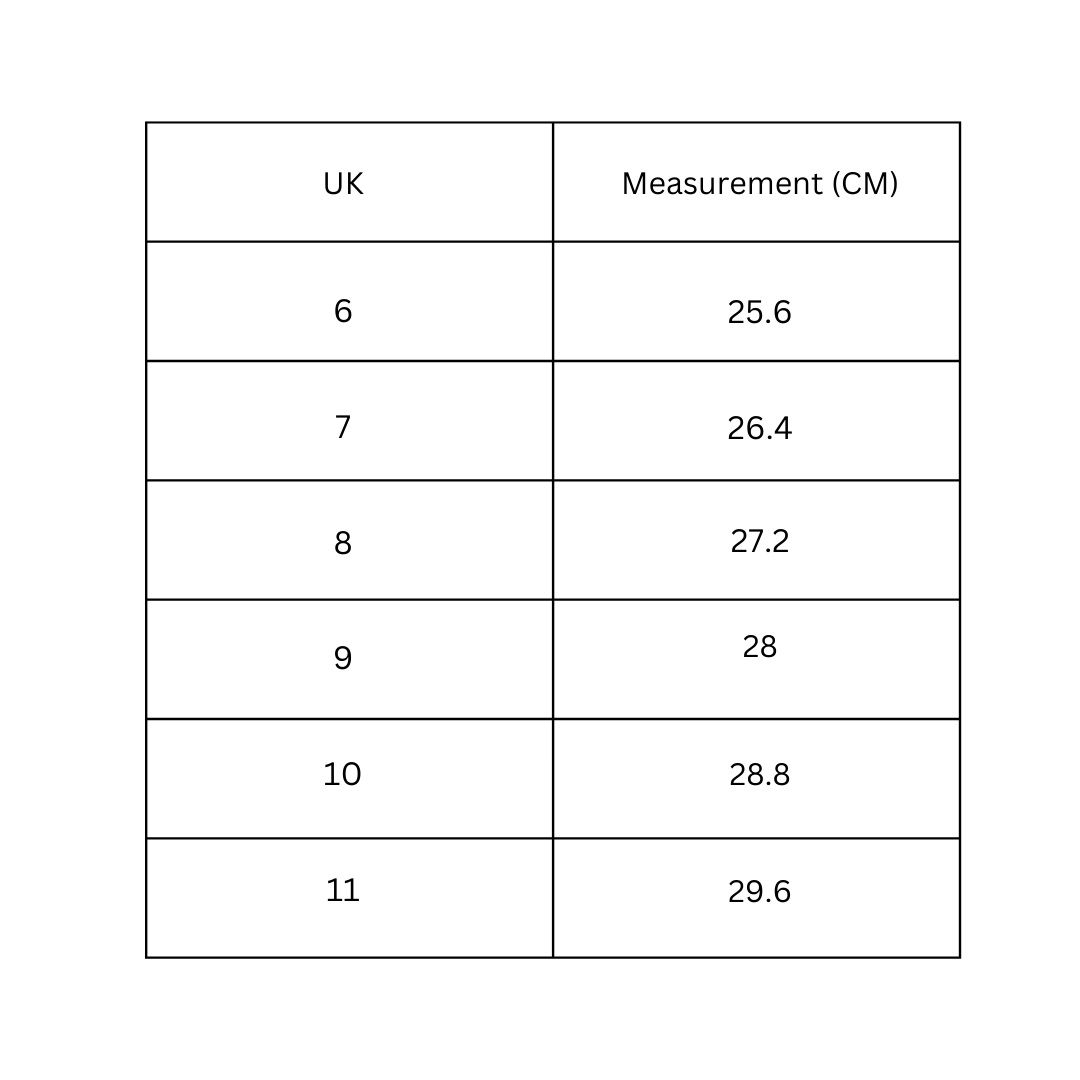 | UK | Measurement (CM) |
|---|---|
| 6 | 25.6 |
| 7 | 26.4 |
| 8 | 27.2 |
| 9 | 28 |
| 10 | 28.8 |
| 11 | 29.6 |